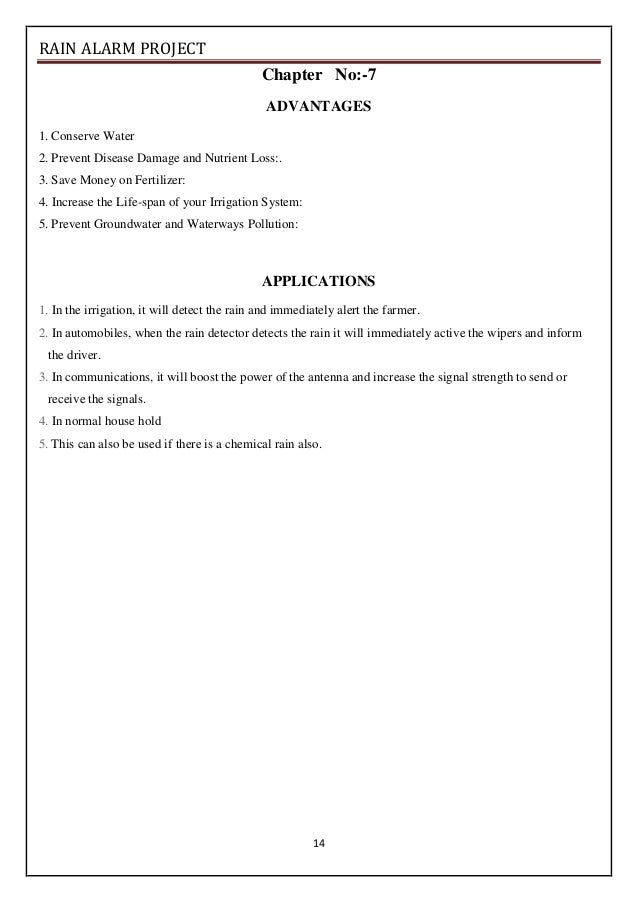 RAIN ALARM PROJECT

Chapter No:-7

ADVANTAGES

1. Conserve Water
2. Prevent Disease Damage and Nutrient Loss:.
3. Save Money on Fertilizer:
4. Increase the Life-span of your Irrigation System:
5. Prevent Groundwater and Waterways Pollution:

APPLICATIONS

1. In the irrigation, it will detect the rain and immediately alert the farmer.
2. In automobiles, when the rain detector detects the rain it will immediately active the wipers and inform the driver.
3. In communications, it will boost the power of the antenna and increase the signal strength to send or receive the signals.
4. In normal house hold
5. This can also be used if there is a chemical rain also.

14